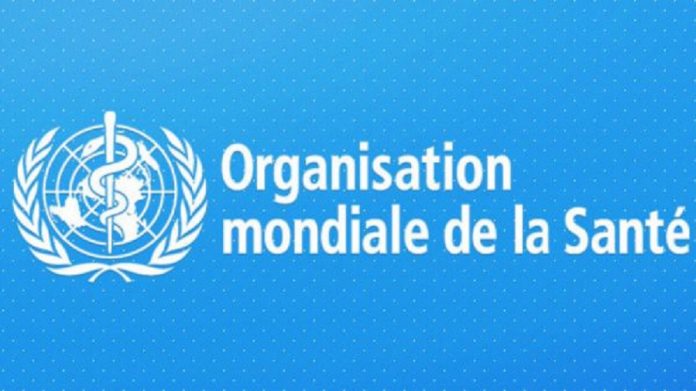 Organisation
mondiale de la Santé